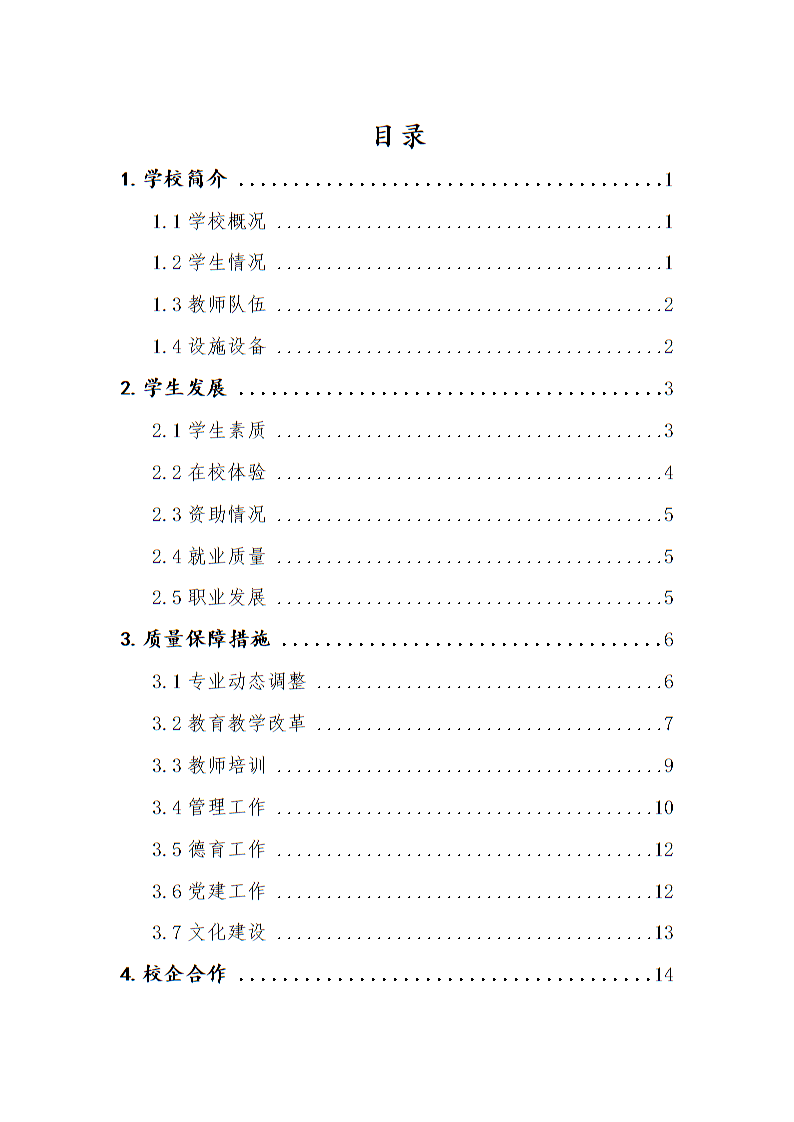 目录

1. 学校简介 ........................................1

1.1 学校概况 ........................................1

1.2 学生情况 ........................................1

1.3 教师队伍 ........................................2

1.4 设施设备 ........................................2

2. 学生发展 ........................................3

2.1 学生素质 ........................................3

2.2 在校体验 ........................................4

2.3 资助情况 ........................................5

2.4 就业质量 ........................................5

2.5 职业发展 ........................................5

3. 质量保障措施 ........................................6

3.1 专业动态调整 ........................................6

3.2 教育教学改革 ........................................7

3.3 教师培训 ........................................9

3.4 管理工作 ........................................10

3.5 德育工作 ........................................12

3.6 党建工作 ........................................12

3.7 文化建设 ........................................13

4. 校企合作 ........................................14